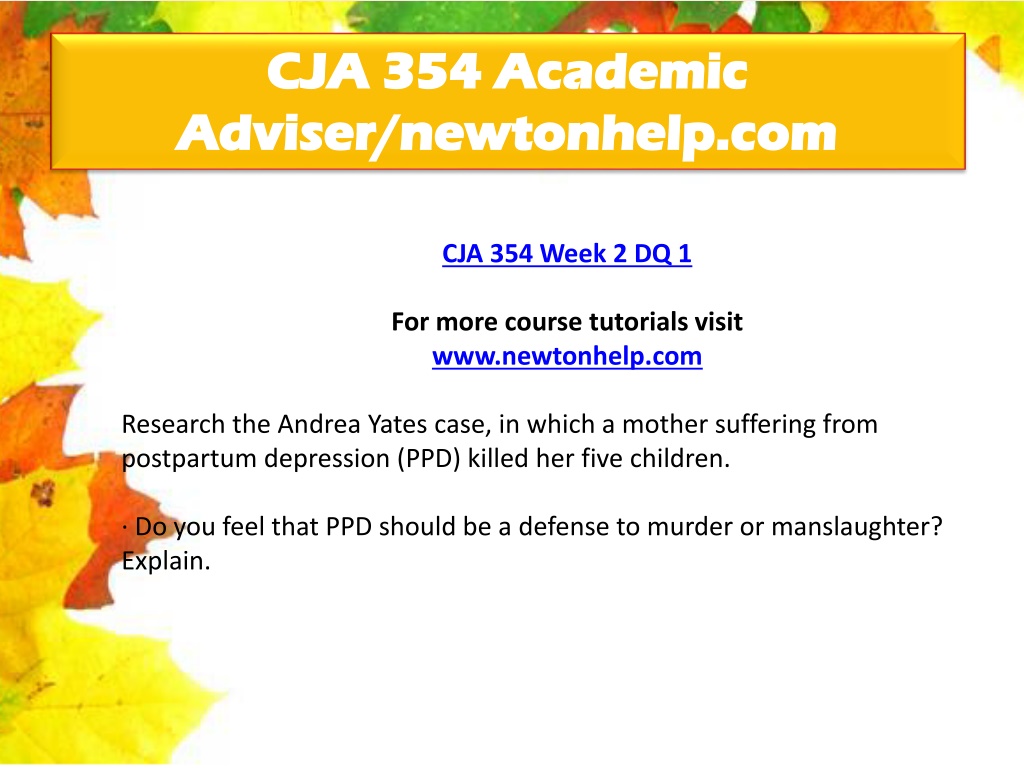 CJA 354 Academic Adviser/newtonhelp.com

CJA 354 Week 2 DQ 1

For more course tutorials visit
www.newtonhelp.com

Research the Andrea Yates case, in which a mother suffering from postpartum depression (PPD) killed her five children.

· Do you feel that PPD should be a defense to murder or manslaughter? Explain.